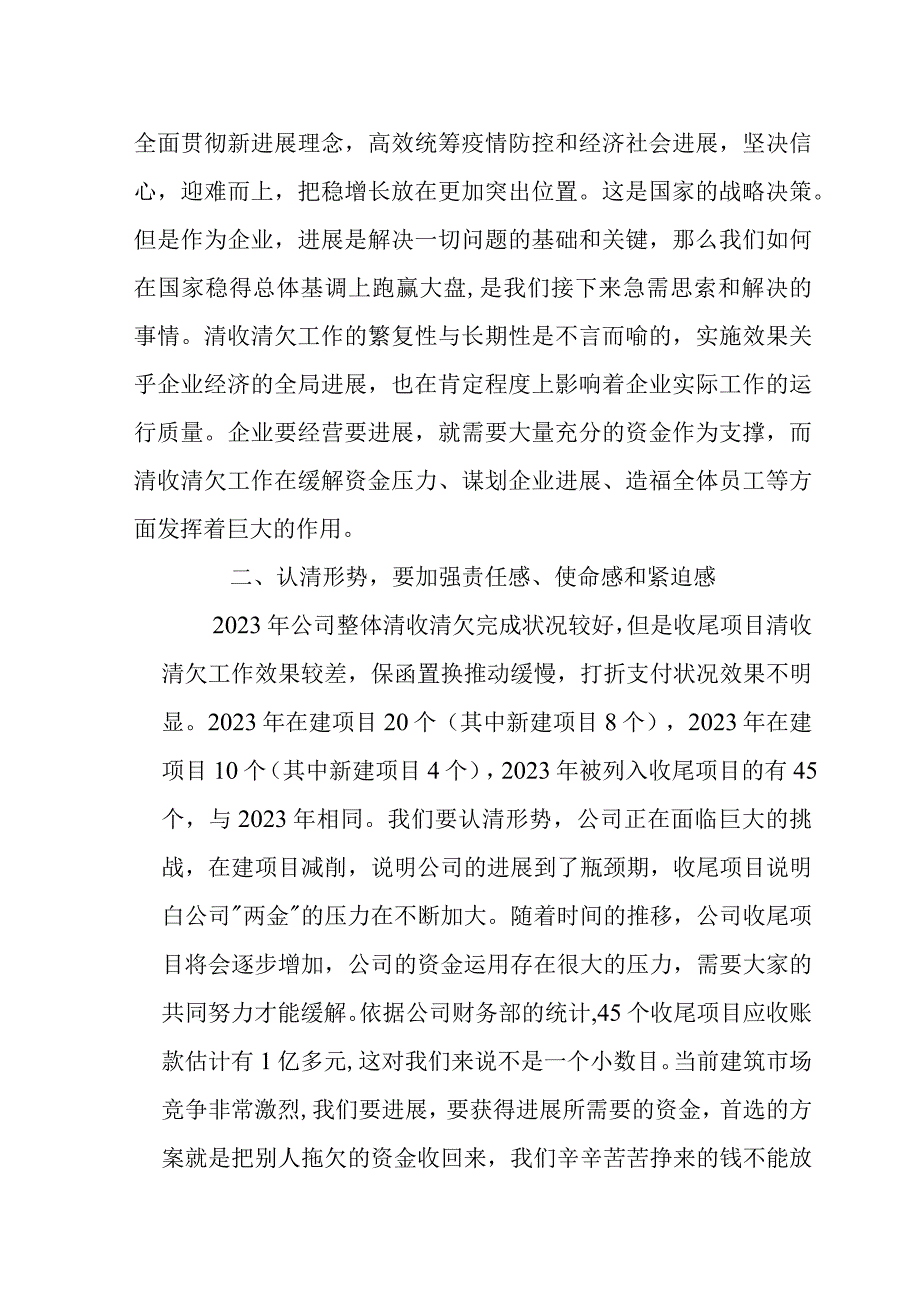 全面贯彻新进展理念，高效统筹疫情防控和经济社会进展，坚决信心，迎难而上，把稳增长放在更加突出位置。这是国家的战略决策。但是作为企业，进展是解决一切问题的基础和关键，那么我们如何在国家稳得总体基调上跑赢大盘，是我们接下来急需思索和解决的事情。清收清欠工作的繁复性与长期性是不言而喻的，实施效果关乎企业经济的全局进展，也在肯定程度上影响着企业实际工作的运行质量。企业要经营要进展，就需要大量充分的资金作为支撑，而清收清欠工作在缓解资金压力、谋划企业进展、造福全体员工等方面发挥着巨大的作用。

二、认清形势，要加强责任感、使命感和紧迫感

2023年公司整体清收清欠完成状况较好，但是收尾项目清收清欠工作效果较差，保函置换推动缓慢，打折支付状况效果不明显。2023年在建项目20个（其中新建项目8个），2023年在建项目10个（其中新建项目4个），2023年被列入收尾项目的有45个，与2023年相同。我们要认清形势，公司正在面临巨大的挑战，在建项目减削，说明公司的进展到了瓶颈期，收尾项目说明白公司"两金"的压力在不断加大。随着时间的推移，公司收尾项目将会逐步增加，公司的资金运用存在很大的压力，需要大家的共同努力才能缓解。依据公司财务部的统计,45个收尾项目应收账款估计有1亿多元,这对我们来说不是一个小数目。当前建筑市场竞争非常激烈,我们要进展，要获得进展所需要的资金，首选的方案就是把别人拖欠的资金收回来，我们辛辛苦苦挣来的钱不能放